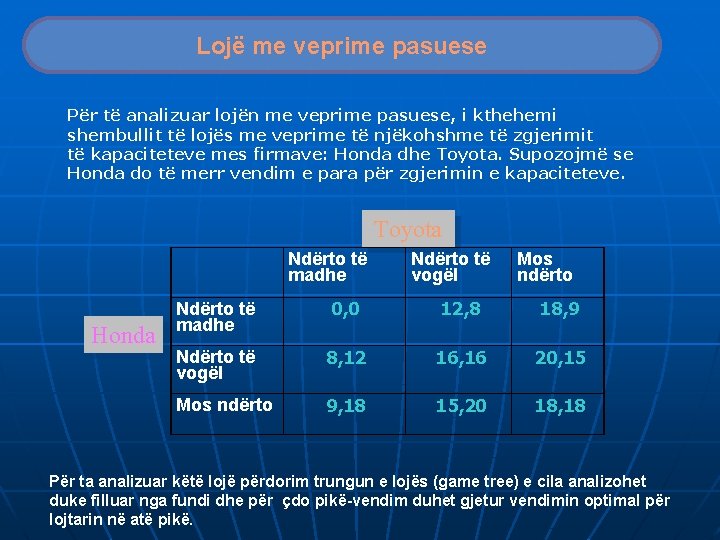 Lojë me veprime pasuese

Për të analizuar lojën me veprime pasuese, i kthehemi shembullit të lojës me veprime të njëkohshme të zgjerimit të kapaciteteve mes firmave: Honda dhe Toyota. Supozojmë se Honda do të merr vendim e para për zgjerimin e kapaciteteve.

Toyota

Honda

| | Ndërto të madhe | Ndërto të vogël | Mos ndërto |
|---|---|---|---|
| Ndërto të madhe | 0,0 | 12,8 | 18,9 |
| Ndërto të vogël | 8,12 | 16,16 | 20,15 |
| Mos ndërto | 9,18 | 15,20 | 18,18 |

Për ta analizuar këtë lojë përdorim trungun e lojës (game tree) e cila analizohet duke filluar nga fundi dhe për çdo pikë-vendim duhet gjetur vendimin optimal për lojtarin në atë pikë.